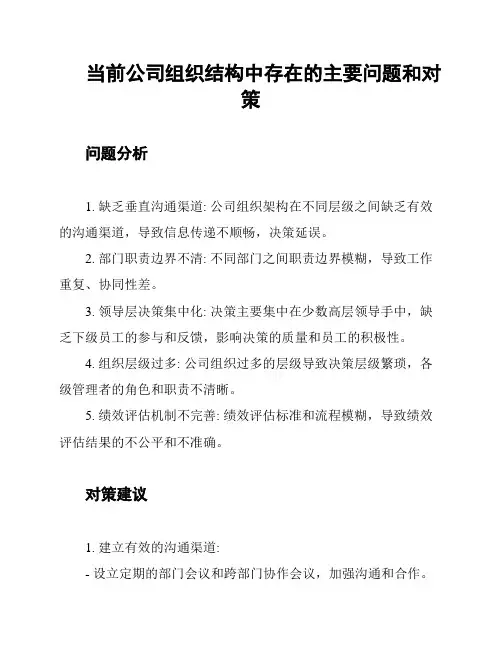 当前公司组织结构中存在的主要问题和对策

问题分析

1. 缺乏垂直沟通渠道: 公司组织架构在不同层级之间缺乏有效的沟通渠道，导致信息传递不顺畅，决策延误。

2. 部门职责边界不清: 不同部门之间职责边界模糊，导致工作重复、协同性差。

3. 领导层决策集中化: 决策主要集中在少数高层领导手中，缺乏下级员工的参与和反馈，影响决策的质量和员工的积极性。

4. 组织层级过多: 公司组织过多的层级导致决策层级繁琐，各级管理者的角色和职责不清晰。

5. 绩效评估机制不完善: 绩效评估标准和流程模糊，导致绩效评估结果的不公平和不准确。

对策建议

1. 建立有效的沟通渠道:

- 设立定期的部门会议和跨部门协作会议，加强沟通和合作。